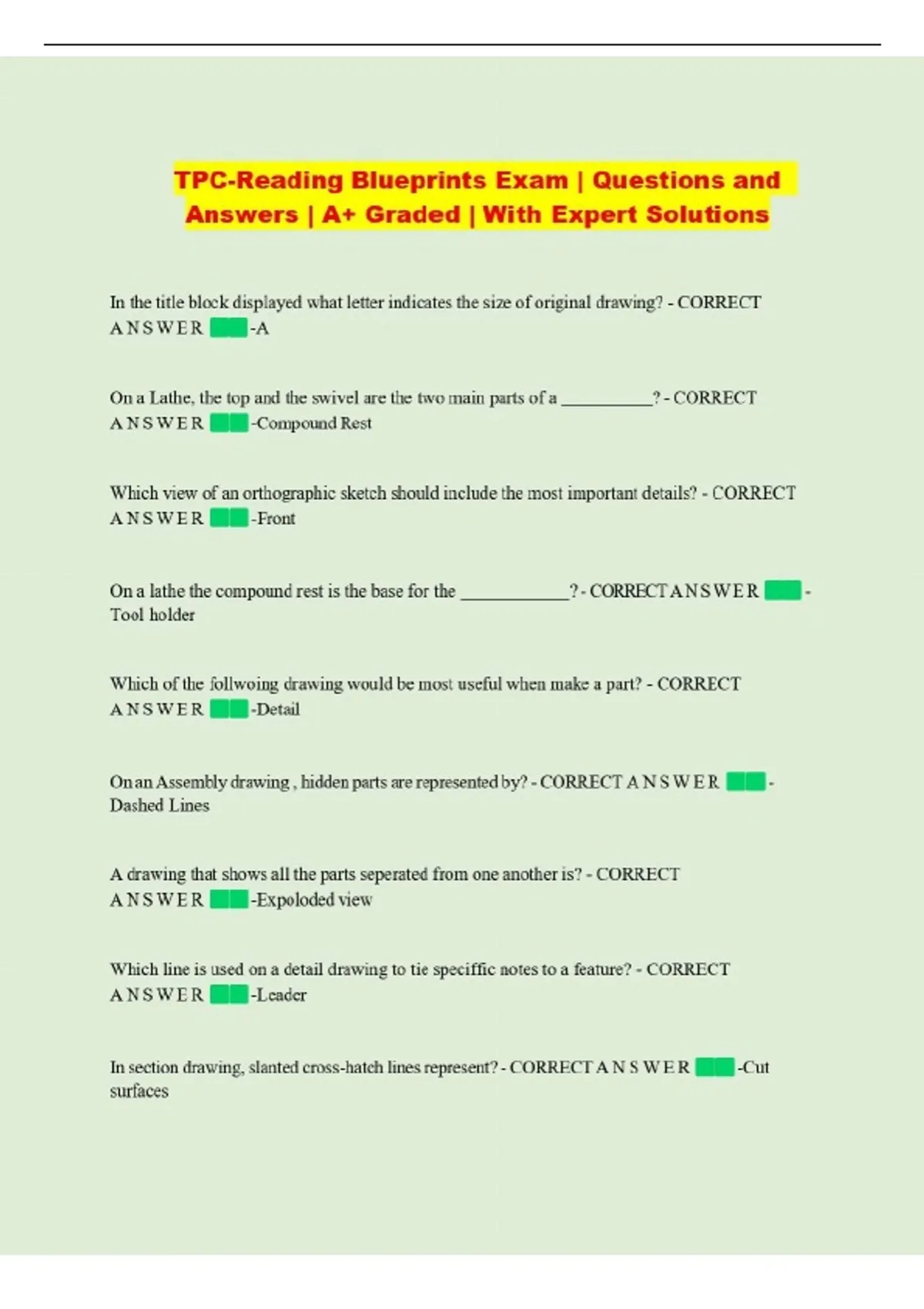 TPC-Reading Blueprints Exam | Questions and Answers | A+ Graded | With Expert Solutions

In the title block displayed what letter indicates the size of original drawing? - CORRECT ANSWER -A

On a Lathe, the top and the swivel are the two main parts of a ____? - CORRECT ANSWER -Compound Rest

Which view of an orthographic sketch should include the most important details? - CORRECT ANSWER -Front

On a lathe the compound rest is the base for the ____? - CORRECT ANSWER -Tool holder

Which of the follwoing drawing would be most useful when make a part? - CORRECT ANSWER -Detail

On an Assembly drawing , hidden parts are represented by? - CORRECT ANSWER -Dashed Lines

A drawing that shows all the parts seperated from one another is? - CORRECT ANSWER -Expoloded view

Which line is used on a detail drawing to tie speciffic notes to a feature? - CORRECT ANSWER -Leader

In section drawing, slanted cross-hatch lines represent? - CORRECT ANSWER -Cut surfaces